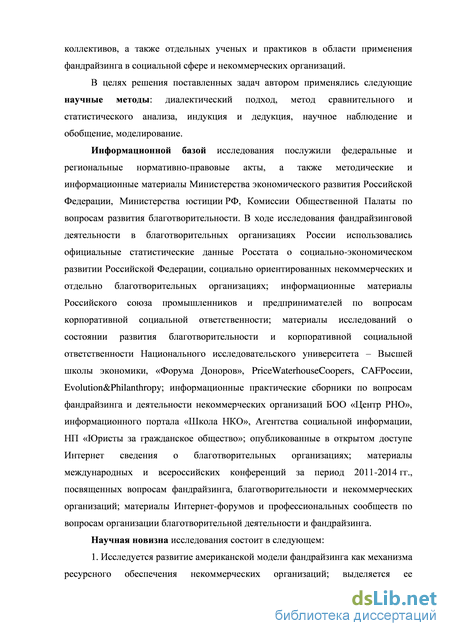 коллективов, а также отдельных ученых и практиков в области применения фандрайзинга в социальной сфере и некоммерческих организаций.

В целях решения поставленных задач автором применялись следующие научные методы: диалектический подход, метод сравнительного и статистического анализа, индукция и дедукция, научное наблюдение и обобщение, моделирование.

Информационной базой исследования послужили федеральные и региональные нормативно-правовые акты, а также методические и информационные материалы Министерства экономического развития Российской Федерации, Министерства юстиции РФ, Комиссии Общественной Палаты по вопросам развития благотворительности. В ходе исследования фандрайзинговой деятельности в благотворительных организациях России использовались официальные статистические данные Росстата о социально-экономическом развитии Российской Федерации, социально ориентированных некоммерческих и отдельно благотворительных организациях; информационные материалы Российского союза промышленников и предпринимателей по вопросам корпоративной социальной ответственности; материалы исследований о состоянии развития благотворительности и корпоративной социальной ответственности Национального исследовательского университета – Высшей школы экономики, «Форума Доноров», PriceWaterhouseCoopers, CAFРоссии, Evolution&Philanthropy; информационные практические сборники по вопросам фандрайзинга и деятельности некоммерческих организаций БОО «Центр РНО», информационного портала «Школа НКО», Агентства социальной информации, НП «Юристы за гражданское общество»; опубликованные в открытом доступе Интернет сведения о благотворительных организациях; материалы международных и всероссийских конференций за период 2011-2014 гг., посвященных вопросам фандрайзинга, благотворительности и некоммерческих организаций; материалы Интернет-форумов и профессиональных сообществ по вопросам организации благотворительной деятельности и фандрайзинга.

Научная новизна исследования состоит в следующем:

1. Исследуется развитие американской модели фандрайзинга как механизма ресурсного обеспечения некоммерческих организаций; выделяется ее

dsLib.net
библиотека диссертаций